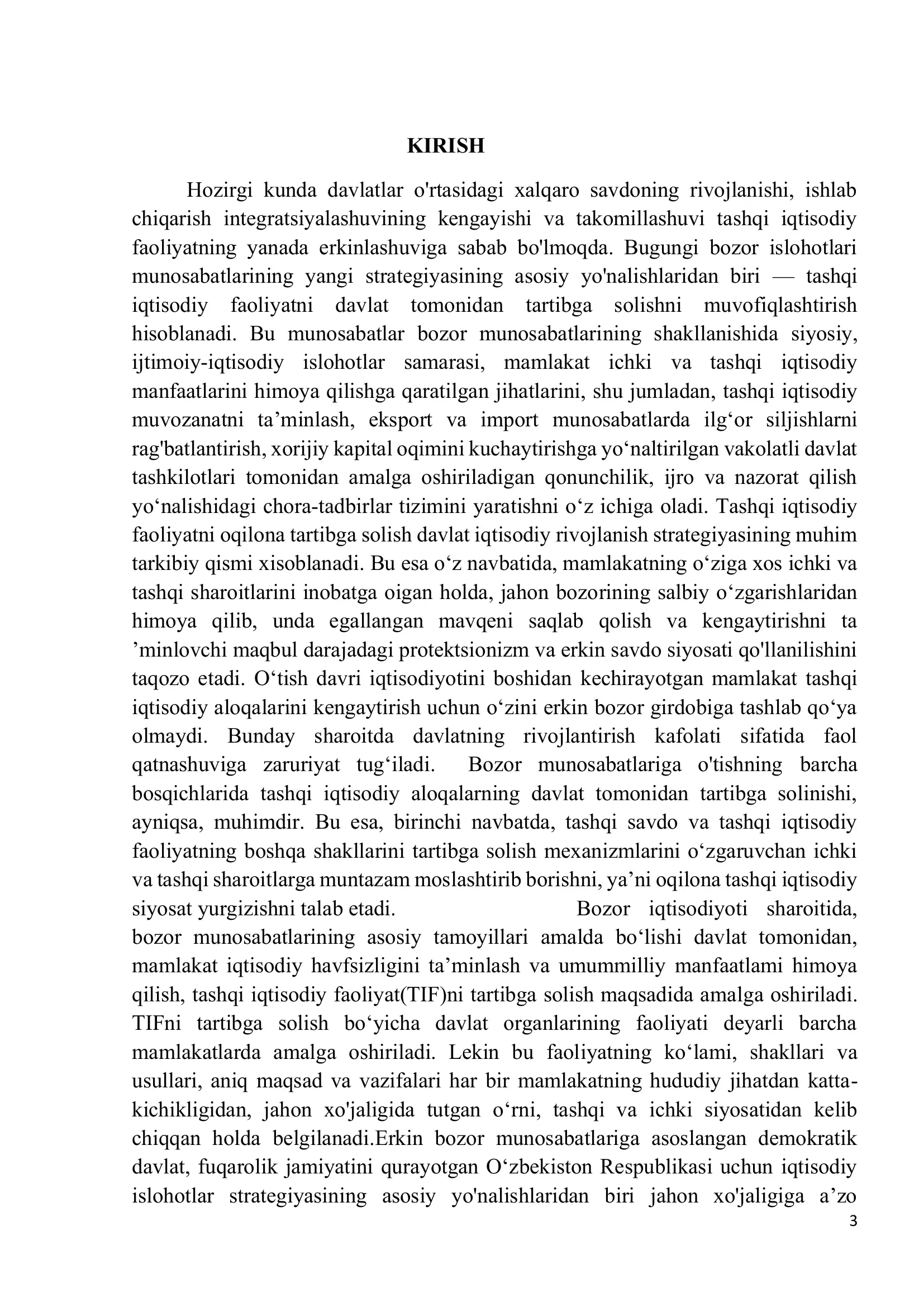 KIRISH

Hozirgi kunda davlatlar o'rtasidagi xalqaro savdoning rivojlanishi, ishlab chiqarish integratsiyalashuvining kengayishi va takomillashuvi tashqi iqtisodiy faoliyatning yanada erkinlashuviga sabab bo'lmoqda. Bugungi bozor islohotlari munosabatlarining yangi strategiyasining asosiy yo'nalishlaridan biri — tashqi iqtisodiy faoliyatni davlat tomonidan tartibga solishni muvofiqlashtirish hisoblanadi. Bu munosabatlar bozor munosabatlarining shakllanishida siyosiy, ijtimoiy-iqtisodiy islohotlar samarasi, mamlakat ichki va tashqi iqtisodiy manfaatlarini himoya qilishga qaratilgan jihatlarini, shu jumladan, tashqi iqtisodiy muvozanatni ta’minlash, eksport va import munosabatlarda ilg‘or siljishlarni rag'batlantirish, xorijiy kapital oqimini kuchaytirishga yo‘naltirilgan vakolatli davlat tashkilotlari tomonidan amalga oshiriladigan qonunchilik, ijro va nazorat qilish yo‘nalishidagi chora-tadbirlar tizimini yaratishni o‘z ichiga oladi. Tashqi iqtisodiy faoliyatni oqilona tartibga solish davlat iqtisodiy rivojlanish strategiyasining muhim tarkibiy qismi xisoblanadi. Bu esa o‘z navbatida, mamlakatning o‘ziga xos ichki va tashqi sharoitlarini inobatga oigan holda, jahon bozorining salbiy o‘zgarishlaridan himoya qilib, unda egallangan mavqeni saqlab qolish va kengaytirishni ta ’minlovchi maqbul darajadagi protektsionizm va erkin savdo siyosati qo'llanilishini taqozo etadi. O‘tish davri iqtisodiyotini boshidan kechirayotgan mamlakat tashqi iqtisodiy aloqalarini kengaytirish uchun o‘zini erkin bozor girdobiga tashlab qo‘ya olmaydi. Bunday sharoitda davlatning rivojlantirish kafolati sifatida faol qatnashuviga zaruriyat tug‘iladi. Bozor munosabatlariga o'tishning barcha bosqichlarida tashqi iqtisodiy aloqalarning davlat tomonidan tartibga solinishi, ayniqsa, muhimdir. Bu esa, birinchi navbatda, tashqi savdo va tashqi iqtisodiy faoliyatning boshqa shakllarini tartibga solish mexanizmlarini o‘zgaruvchan ichki va tashqi sharoitlarga muntazam moslashtirib borishni, ya’ni oqilona tashqi iqtisodiy siyosat yurgizishni talab etadi. Bozor iqtisodiyoti sharoitida, bozor munosabatlarining asosiy tamoyillari amalda bo‘lishi davlat tomonidan, mamlakat iqtisodiy havfsizligini ta’minlash va umummilliy manfaatlami himoya qilish, tashqi iqtisodiy faoliyat(TIF)ni tartibga solish maqsadida amalga oshiriladi. TIFni tartibga solish bo‘yicha davlat organlarining faoliyati deyarli barcha mamlakatlarda amalga oshiriladi. Lekin bu faoliyatning ko‘lami, shakllari va usullari, aniq maqsad va vazifalari har bir mamlakatning hududiy jihatdan katta-kichikligidan, jahon xo'jaligida tutgan o‘rni, tashqi va ichki siyosatidan kelib chiqqan holda belgilanadi.Erkin bozor munosabatlariga asoslangan demokratik davlat, fuqarolik jamiyatini qurayotgan O‘zbekiston Respublikasi uchun iqtisodiy islohotlar strategiyasining asosiy yo'nalishlaridan biri jahon xo'jaligiga a’zo

3